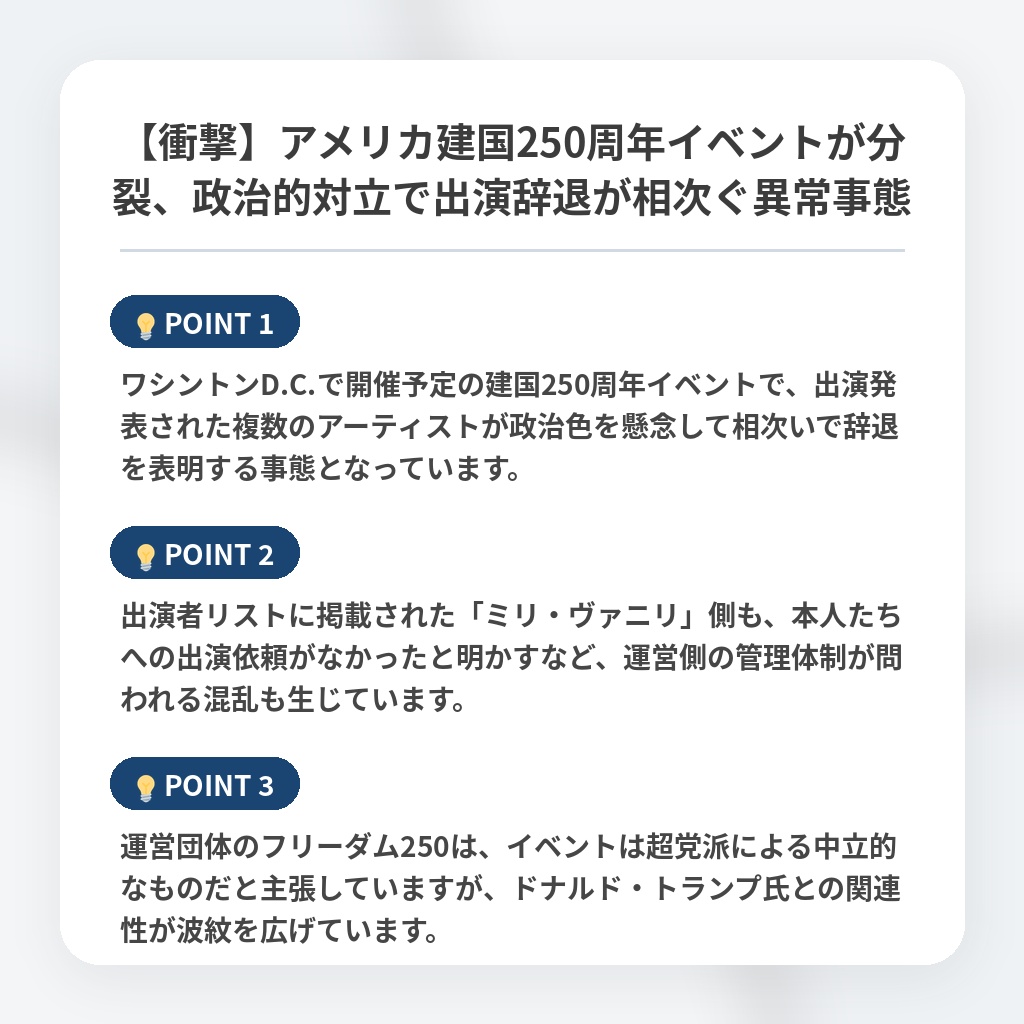 【衝撃】アメリカ建国250周年イベントが分裂、政治的対立で出演辞退が相次ぐ異常事態

POINT 1

ワシントンD.C.で開催予定の建国250周年イベントで、出演発表された複数のアーティストが政治色を懸念して相次いで辞退を表明する事態となっています。

POINT 2

出演者リストに掲載された「ミリ・ヴァニリ」側も、本人たちへの出演依頼がなかったと明かすなど、運営側の管理体制が問われる混乱も生じています。

POINT 3

運営団体のフリーダム250は、イベントは超党派による中立的なものだと主張していますが、ドナルド・トランプ氏との関連性が波紋を広げています。